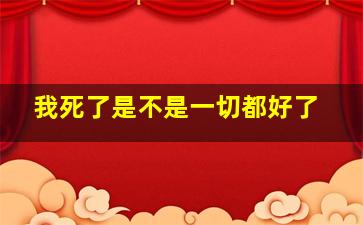 我死了是不是一切都好了